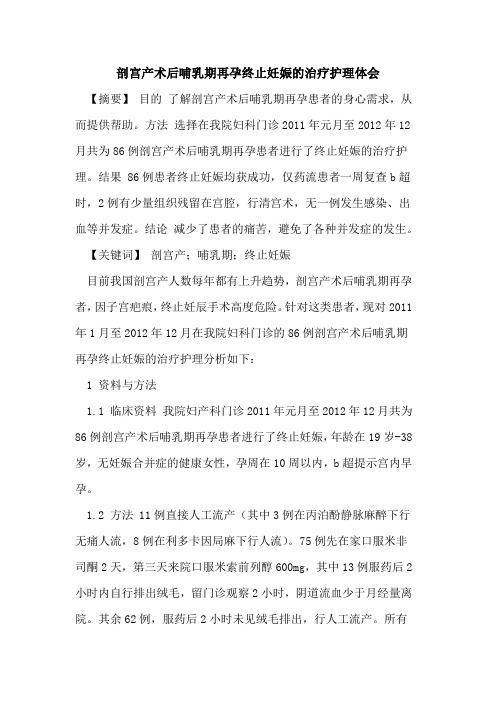 剖宫产术后哺乳期再孕终止妊娠的治疗护理体会

【摘要】 目的 了解剖宫产术后哺乳期再孕患者的身心需求，从而提供帮助。方法 选择在我院妇科门诊 2011 年元月至 2012 年 12 月共为 86 例剖宫产术后哺乳期再孕患者进行了终止妊娠的治疗护理。结果 86 例患者终止妊娠均获成功，仅药流患者一周复查 b 超时，2 例有少量组织残留在宫腔，行清宫术，无一例发生感染、出血等并发症。结论 减少了患者的痛苦，避免了各种并发症的发生。

【关键词】 剖宫产；哺乳期；终止妊娠

目前我国剖宫产人数每年都有上升趋势，剖宫产术后哺乳期再孕者，因子宫疤痕，终止妊辰手术高度危险。针对这类患者，现对 2011 年 1 月至 2012 年 12 月在我院妇科门诊的 86 例剖宫产术后哺乳期再孕终止妊娠的治疗护理分析如下：

1 资料与方法

1.1 临床资料 我院妇产科门诊 2011 年元月至 2012 年 12 月共为 86 例剖宫产术后哺乳期再孕患者进行了终止妊娠，年龄在 19 岁-38 岁，无妊娠合并症的健康女性，孕周在 10 周以内，b 超提示宫内早孕。

1.2 方法 11 例直接人工流产（其中 3 例在丙泊酚静脉麻醉下行无痛人流，8 例在利多卡因局麻下行人流）。75 例先在家口服米非司酮 2 天，第三天来院口服米索前列醇 600mg，其中 13 例服药后 2 小时内自行排出绒毛，留门诊观察 2 小时，阴道流血少于月经量离院。其余 62 例，服药后 2 小时未见绒毛排出，行人工流产。所有